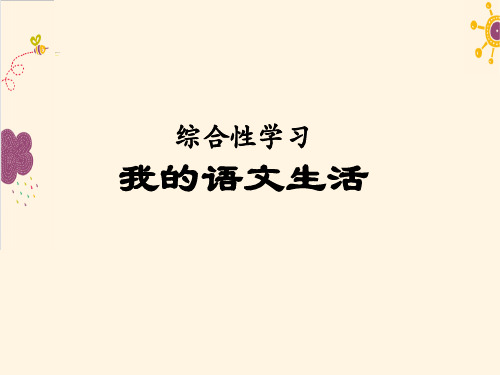 综合性学习
我的语文生活